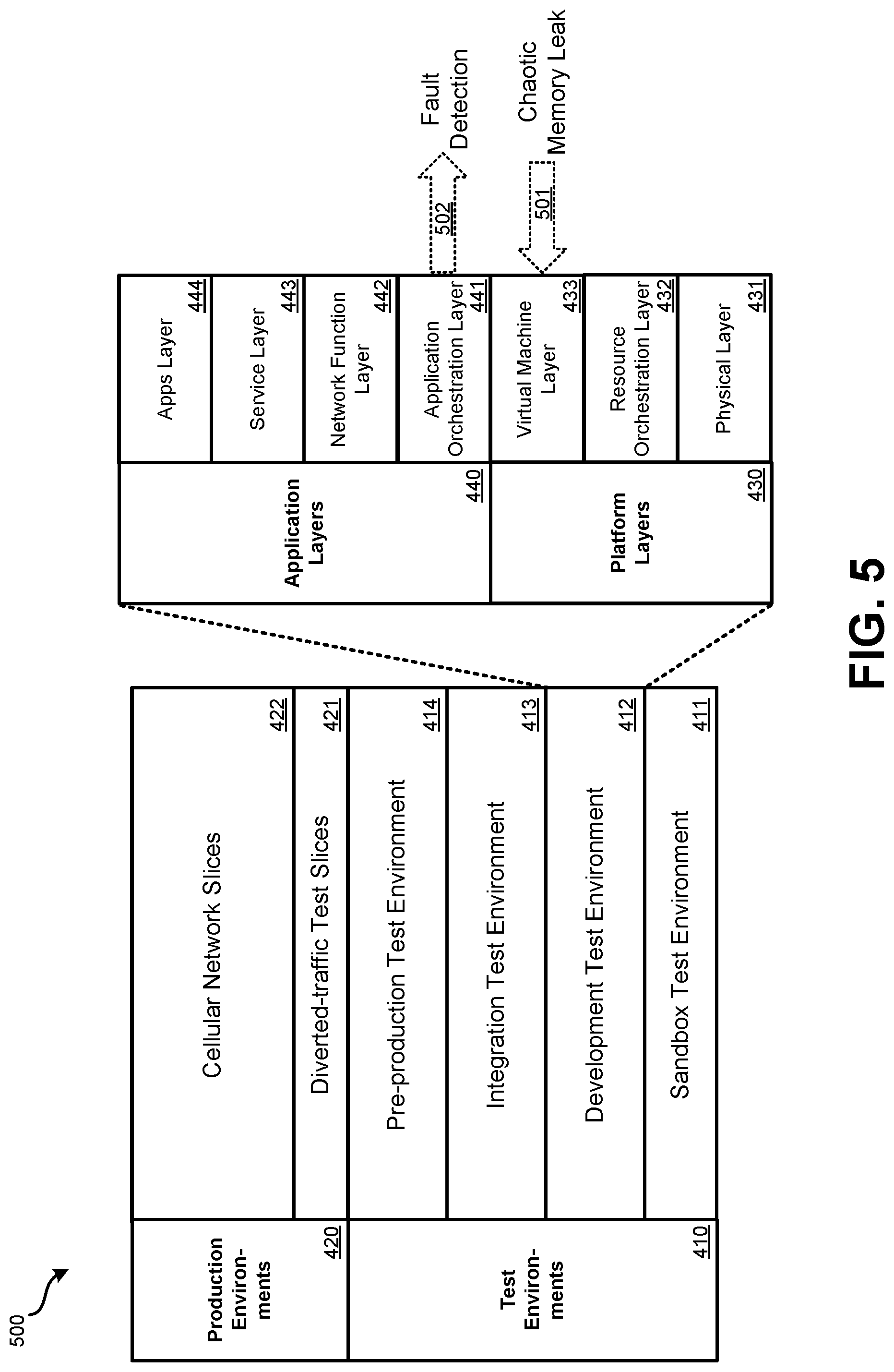 500

Production Environments 420

Cellular Network Slices 422

Diverted-traffic Test Slices 421

Test Environments 410

Pre-production Test Environment 414

Integration Test Environment 413

Development Test Environment 412

Sandbox Test Environment 411

Application Layers 440

Apps Layer 444

Service Layer 443

Network Function Layer 442

Application Orchestration Layer 441

Platform Layers 430

Virtual Machine Layer 433

Resource Orchestration Layer 432

Physical Layer 431

502 Fault Detection

501 Chaotic Memory Leak

FIG. 5